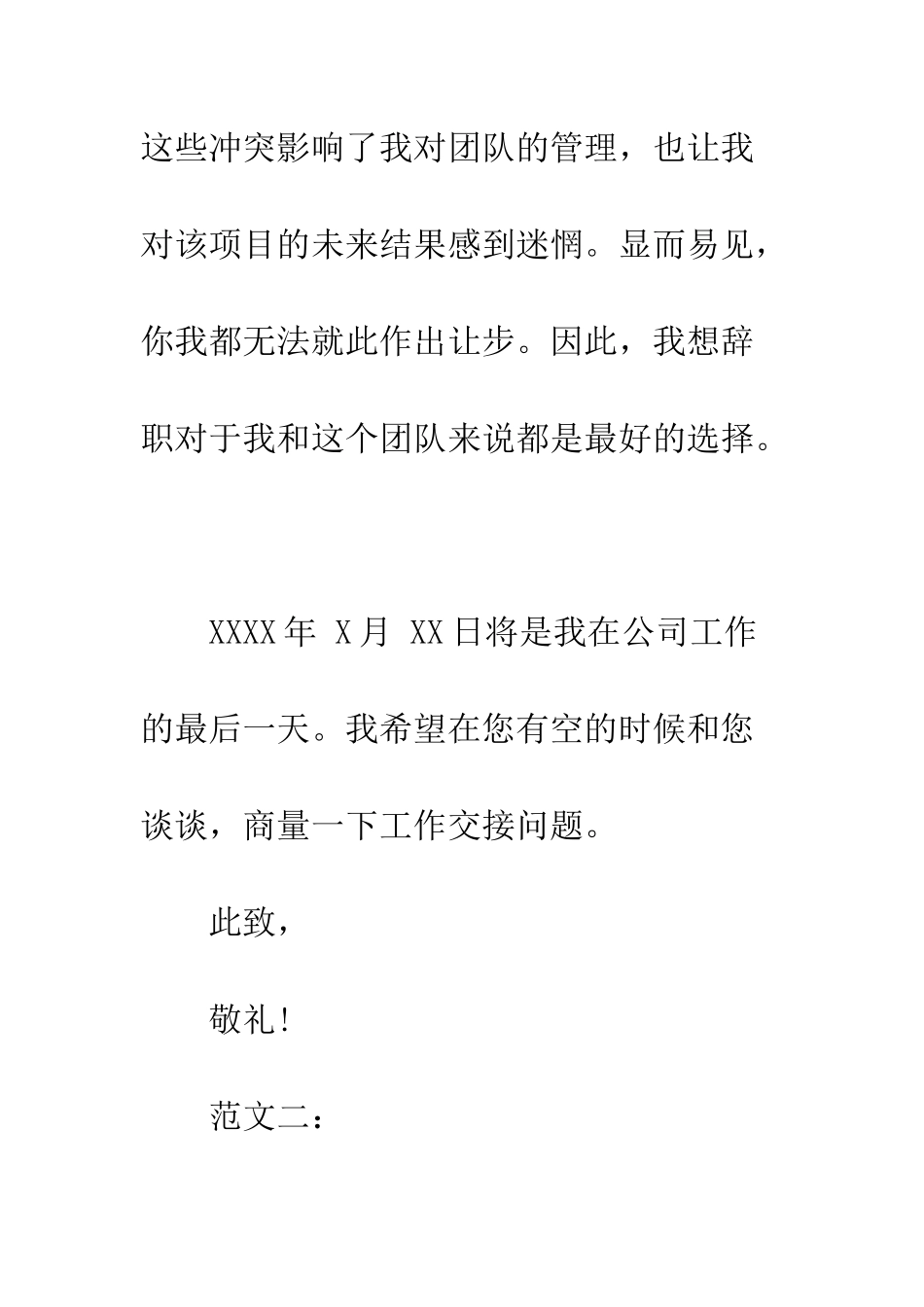 这些冲突影响了我对团队的管理，也让我对该项目的未来结果感到迷惘。显而易见，你我都无法就此作出让步。因此，我想辞职对于我和这个团队来说都是最好的选择。

XXXX年 X月 XX日将是我在公司工作的最后一天。我希望在您有空的时候和您谈谈，商量一下工作交接问题。

此致，

敬礼!

范文二：